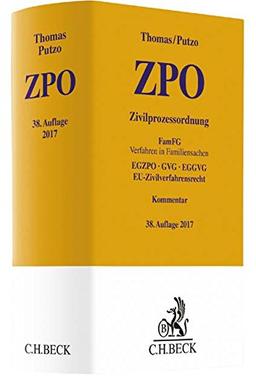 Thomas
Putzo

ZPO

38. Auflage
2017

C.H.BECK

Thomas/Putzo

ZPO

Zivilprozessordnung

FamFG
Verfahren in Familiensachen

EGZPO · GVG · EGGVG
EU-Zivilverfahrensrecht

Kommentar

38. Auflage 2017

B

C.H.BECK